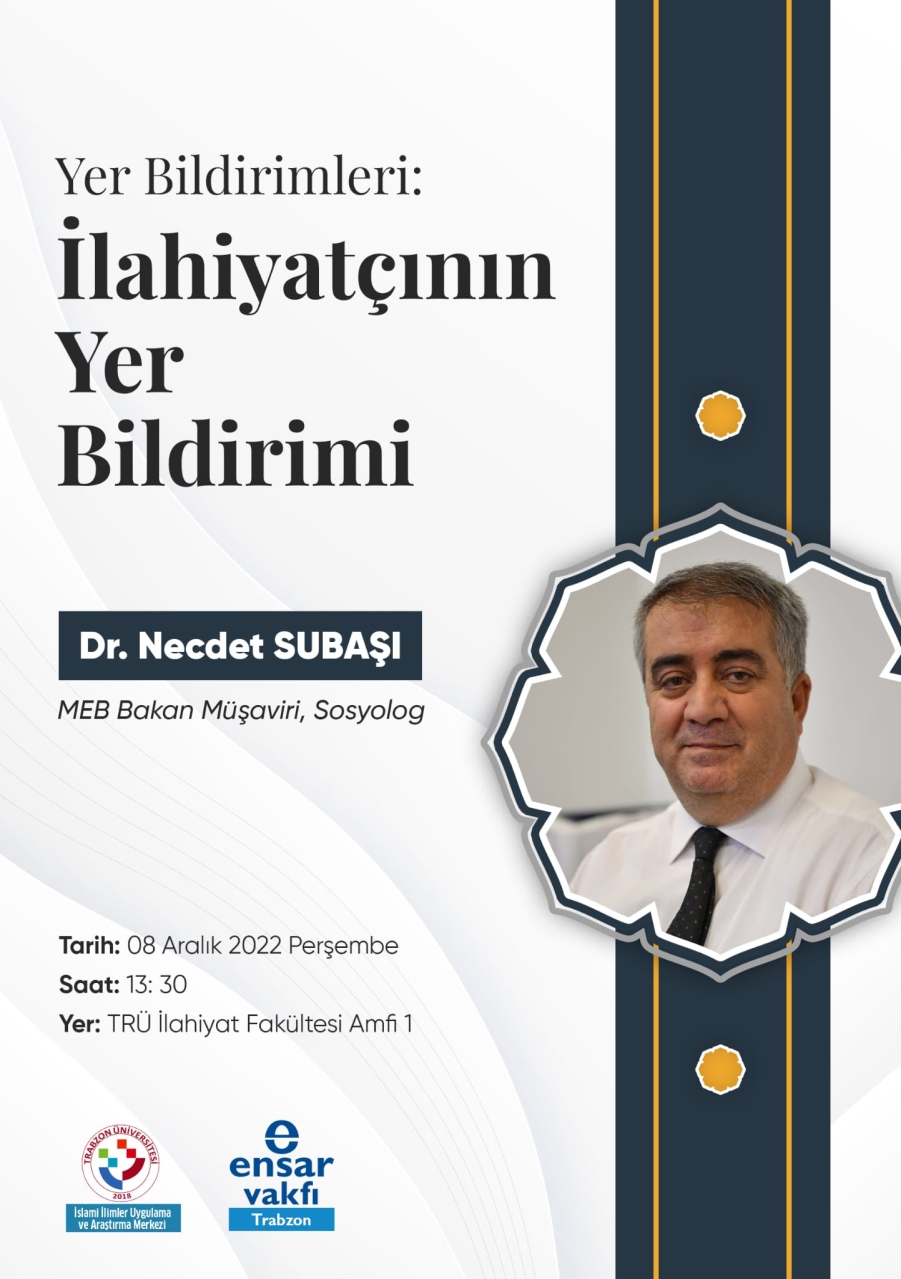 Yer Bildirimleri:
İlahiyatçının Yer Bildirimi

Dr. Necdet SUBAŞI

MEB Bakan Müşaviri, Sosyolog

Tarih: 08 Aralık 2022 Perşembe
Saat: 13: 30
Yer: TRÜ İlahiyat Fakültesi Amfi 1

TRABZON ÜNİVERSİTESİ
2018
İslami İlimler Uygulama ve Araştırma Merkezi

e
ensar vakfı
Trabzon